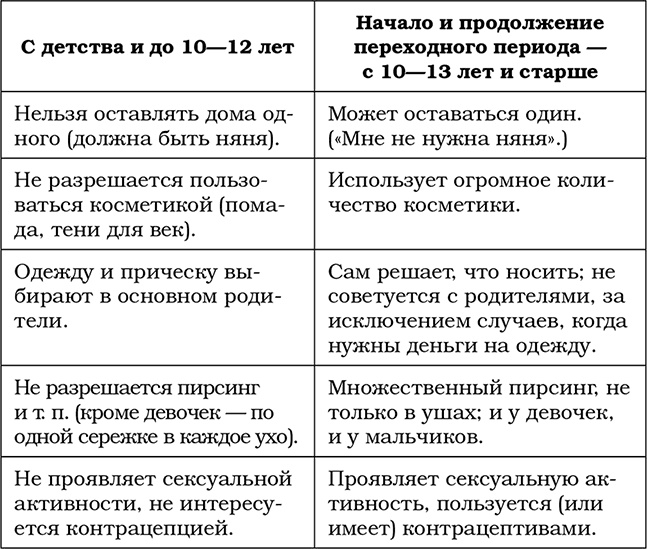 | С детства и до 10—12 лет | Начало и продолжение переходного периода — с 10—13 лет и старше |
|---|---|
| Нельзя оставлять дома одного (должна быть няня). | Может оставаться один. («Мне не нужна няня».) |
| Не разрешается пользоваться косметикой (помада, тени для век). | Использует огромное количество косметики. |
| Одежду и прическу выбирают в основном родители. | Сам решает, что носить; не советуется с родителями, за исключением случаев, когда нужны деньги на одежду. |
| Не разрешается пирсинг и т. п. (кроме девочек — по одной сережке в каждое ухо). | Множественный пирсинг, не только в ушах; и у девочек, и у мальчиков. |
| Не проявляет сексуальной активности, не интересуется контрацепцией. | Проявляет сексуальную активность, пользуется (или имеет) контрацептивами. |